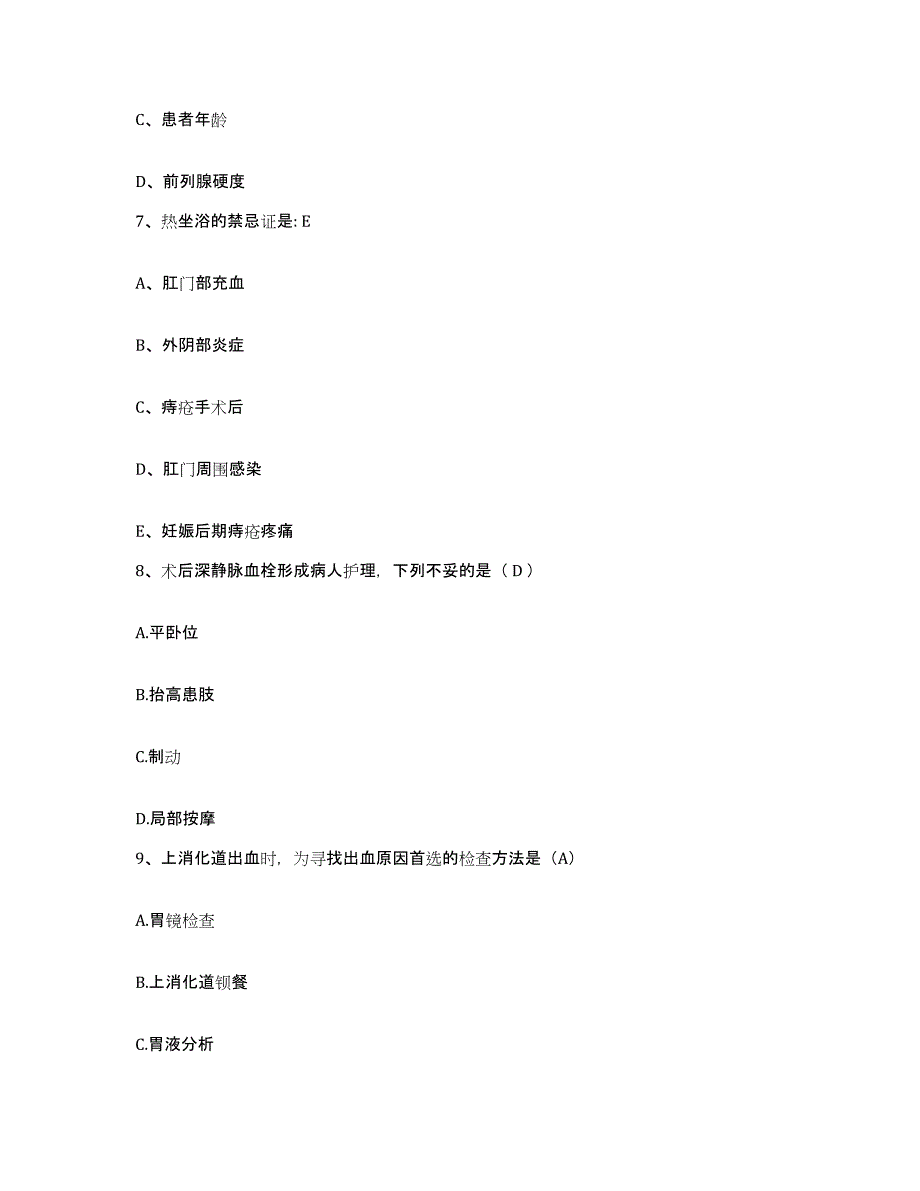 C、患者年龄

D、前列腺硬度

7、热坐浴的禁忌证是: E

A、肛门部充血

B、外阴部炎症

C、痔疮手术后

D、肛门周围感染

E、妊娠后期痔疮疼痛

8、术后深静脉血栓形成病人护理，下列不妥的是（ D ）

A.平卧位

B.抬高患肢

C.制动

D.局部按摩

9、上消化道出血时，为寻找出血原因首选的检查方法是（A）

A.胃镜检查

B.上消化道钡餐

C.胃液分析